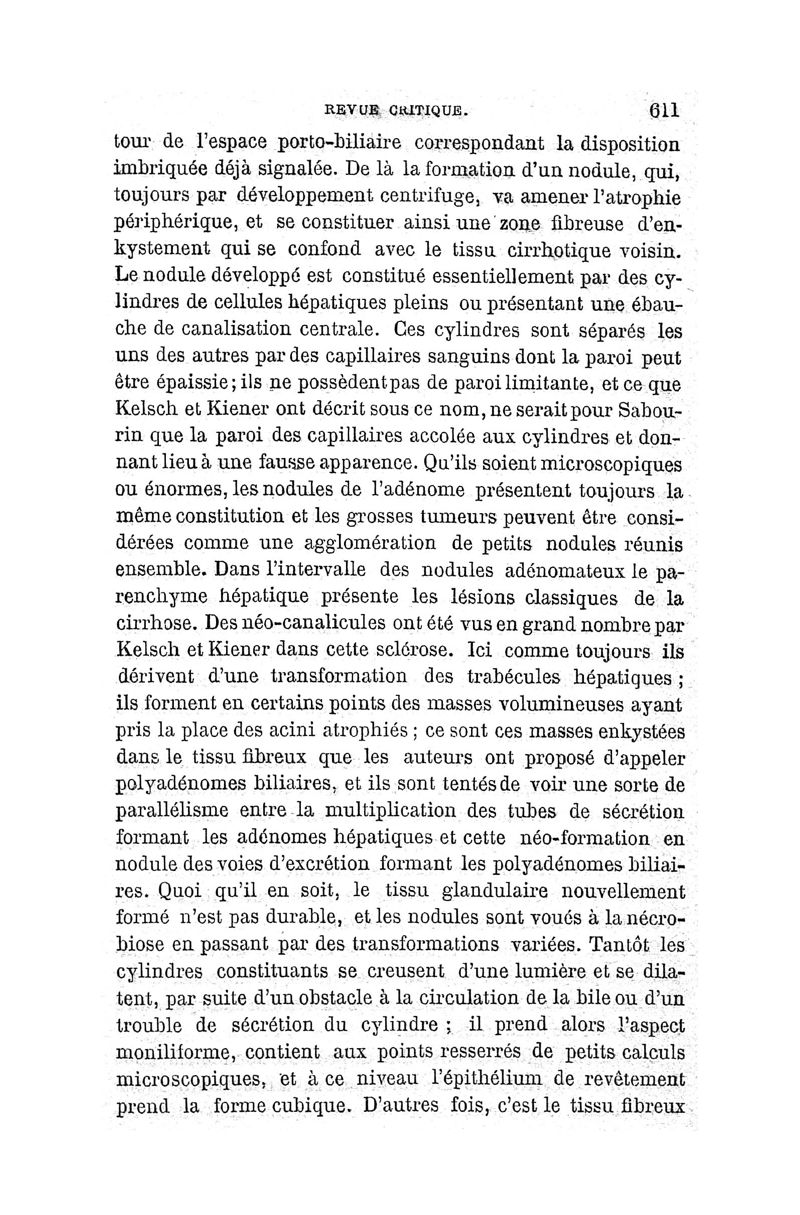 REVUE CRITIQUE. 611

tour de l'espace porto-biliaire correspondant la disposition imbriquée déjà signalée. De là la formation d'un nodule, qui, toujours par développement centrifuge, va amener l'atrophie périphérique, et se constituer ainsi une zone fibreuse d'enkystement qui se confond avec le tissu cirrhotique voisin. Le nodule développé est constitué essentiellement par des cylindres de cellules hépatiques pleins ou présentant une ébauche de canalisation centrale. Ces cylindres sont séparés les uns des autres par des capillaires sanguins dont la paroi peut être épaissie; ils ne possèdent pas de paroi limitante, et ce que Kelsch et Kiener ont décrit sous ce nom, ne serait pour Sabourin que la paroi des capillaires accolée aux cylindres et donnant lieu à une fausse apparence. Qu'ils soient microscopiques ou énormes, les nodules de l'adénome présentent toujours la même constitution et les grosses tumeurs peuvent être considérées comme une agglomération de petits nodules réunis ensemble. Dans l'intervalle des nodules adénomateux le parenchyme hépatique présente les lésions classiques de la cirrhose. Des néo-canalicules ont été vus en grand nombre par Kelsch et Kiener dans cette sclérose. Ici comme toujours ils dérivent d'une transformation des trabécules hépatiques; ils forment en certains points des masses volumineuses ayant pris la place des acini atrophiés; ce sont ces masses enkystées dans le tissu fibreux que les auteurs ont proposé d'appeler polyadénomes biliaires, et ils sont tentés de voir une sorte de parallélisme entre la multiplication des tubes de sécrétion formant les adénomes hépatiques et cette néo-formation en nodule des voies d'excrétion formant les polyadénomes biliaires. Quoi qu'il en soit, le tissu glandulaire nouvellement formé n'est pas durable, et les nodules sont voués à la nécrobiose en passant par des transformations variées. Tantôt les cylindres constituants se creusent d'une lumière et se dilatent, par suite d'un obstacle à la circulation de la bile ou d'un trouble de sécrétion du cylindre; il prend alors l'aspect moniliforme, contient aux points resserrés de petits calculs microscopiques, et à ce niveau l'épithélium de revêtement prend la forme cubique. D'autres fois, c'est le tissu fibreux